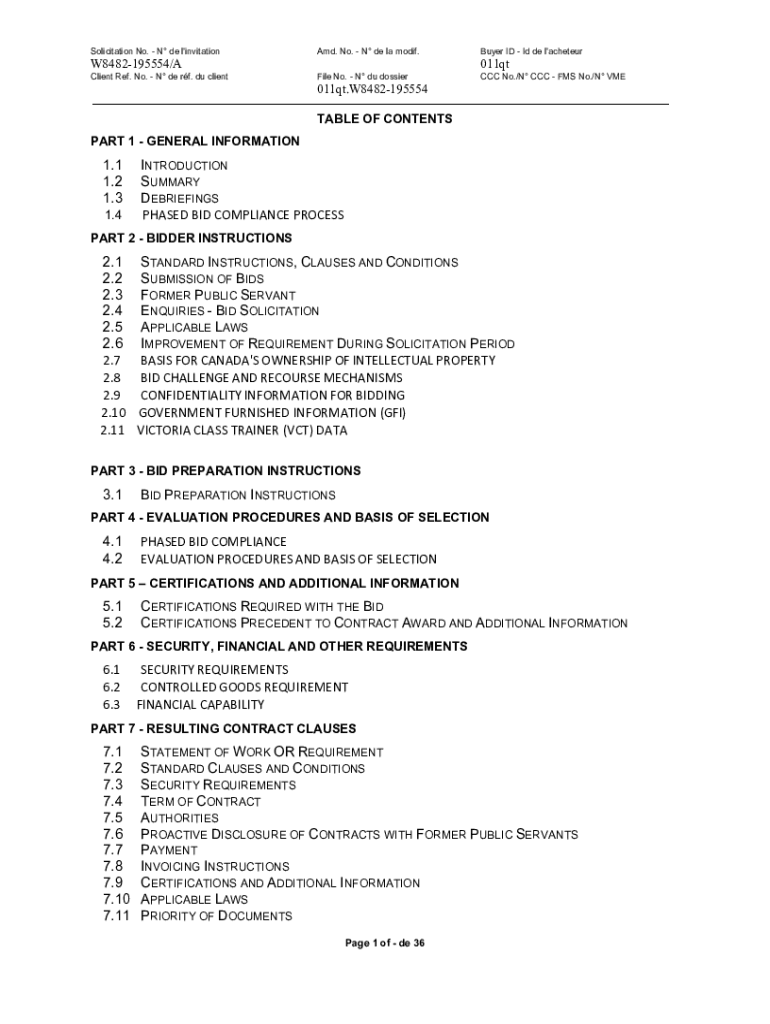 Solicitation No. - N° de l'invitation
W8482-195554/A
Client Ref. No. - N° de réf. du client

Amd. No. - N° de la modif.

File No. - N° du dossier
011qt.W8482-195554

Buyer ID - Id de l'acheteur
011qt
CCC No./N° CCC - FMS No./N° VME

TABLE OF CONTENTS

PART 1 - GENERAL INFORMATION

1.1 INTRODUCTION
1.2 SUMMARY
1.3 DEBRIEFINGS
1.4 PHASED BID COMPLIANCE PROCESS

PART 2 - BIDDER INSTRUCTIONS

2.1 STANDARD INSTRUCTIONS, CLAUSES AND CONDITIONS
2.2 SUBMISSION OF BIDS
2.3 FORMER PUBLIC SERVANT
2.4 ENQUIRIES - BID SOLICITATION
2.5 APPLICABLE LAWS
2.6 IMPROVEMENT OF REQUIREMENT DURING SOLICITATION PERIOD
2.7 BASIS FOR CANADA'S OWNERSHIP OF INTELLECTUAL PROPERTY
2.8 BID CHALLENGE AND RECOURSE MECHANISMS
2.9 CONFIDENTIALITY INFORMATION FOR BIDDING
2.10 GOVERNMENT FURNISHED INFORMATION (GFI)
2.11 VICTORIA CLASS TRAINER (VCT) DATA

PART 3 - BID PREPARATION INSTRUCTIONS

3.1 BID PREPARATION INSTRUCTIONS

PART 4 - EVALUATION PROCEDURES AND BASIS OF SELECTION

4.1 PHASED BID COMPLIANCE
4.2 EVALUATION PROCEDURES AND BASIS OF SELECTION

PART 5 – CERTIFICATIONS AND ADDITIONAL INFORMATION

5.1 CERTIFICATIONS REQUIRED WITH THE BID
5.2 CERTIFICATIONS PRECEDENT TO CONTRACT AWARD AND ADDITIONAL INFORMATION

PART 6 - SECURITY, FINANCIAL AND OTHER REQUIREMENTS

6.1 SECURITY REQUIREMENTS
6.2 CONTROLLED GOODS REQUIREMENT
6.3 FINANCIAL CAPABILITY

PART 7 - RESULTING CONTRACT CLAUSES

7.1 STATEMENT OF WORK OR REQUIREMENT
7.2 STANDARD CLAUSES AND CONDITIONS
7.3 SECURITY REQUIREMENTS
7.4 TERM OF CONTRACT
7.5 AUTHORITIES
7.6 PROACTIVE DISCLOSURE OF CONTRACTS WITH FORMER PUBLIC SERVANTS
7.7 PAYMENT
7.8 INVOICING INSTRUCTIONS
7.9 CERTIFICATIONS AND ADDITIONAL INFORMATION
7.10 APPLICABLE LAWS
7.11 PRIORITY OF DOCUMENTS

Page 1 of - de 36